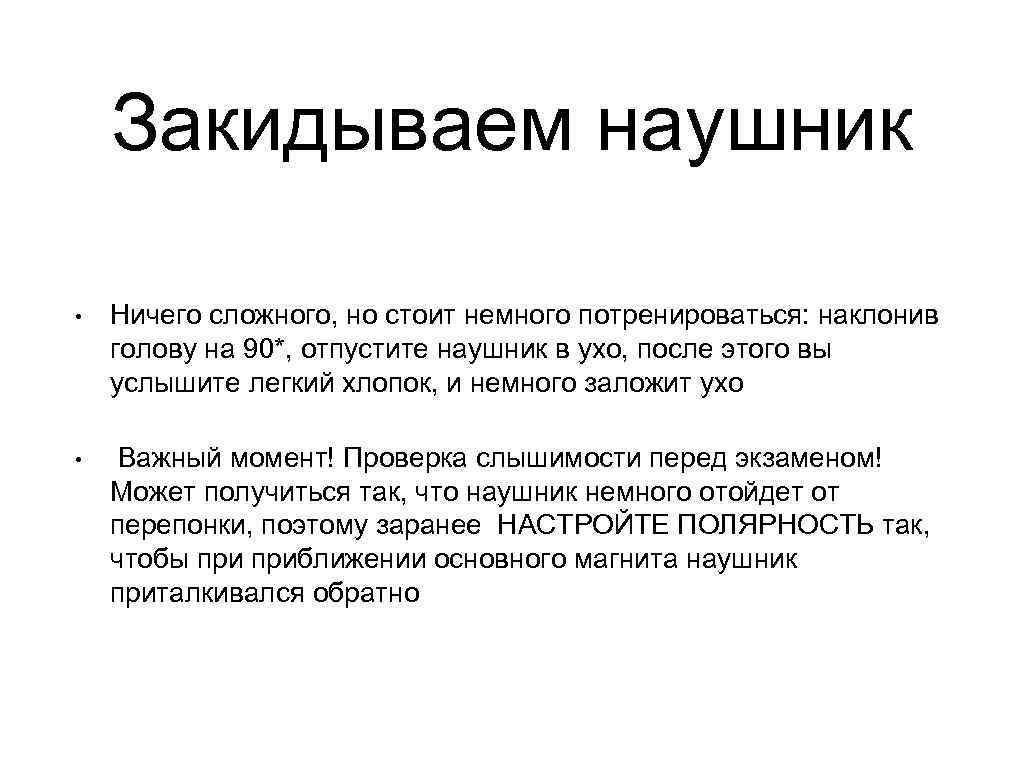 Закидываем наушник

• Ничего сложного, но стоит немного потренироваться: наклонив голову на 90*, отпустите наушник в ухо, после этого вы услышите легкий хлопок, и немного заложит ухо

• Важный момент! Проверка слышимости перед экзаменом! Может получиться так, что наушник немного отойдет от перепонки, поэтому заранее НАСТРОЙТЕ ПОЛЯРНОСТЬ так, чтобы при приближении основного магнита наушник приталкивался обратно